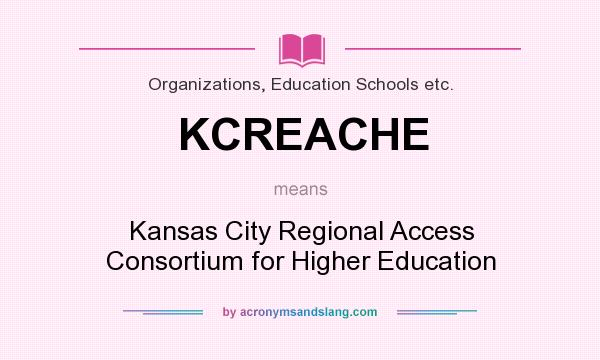 Organizations, Education Schools etc.

KCREACHE

means

Kansas City Regional Access Consortium for Higher Education

by acronymsandslang.com